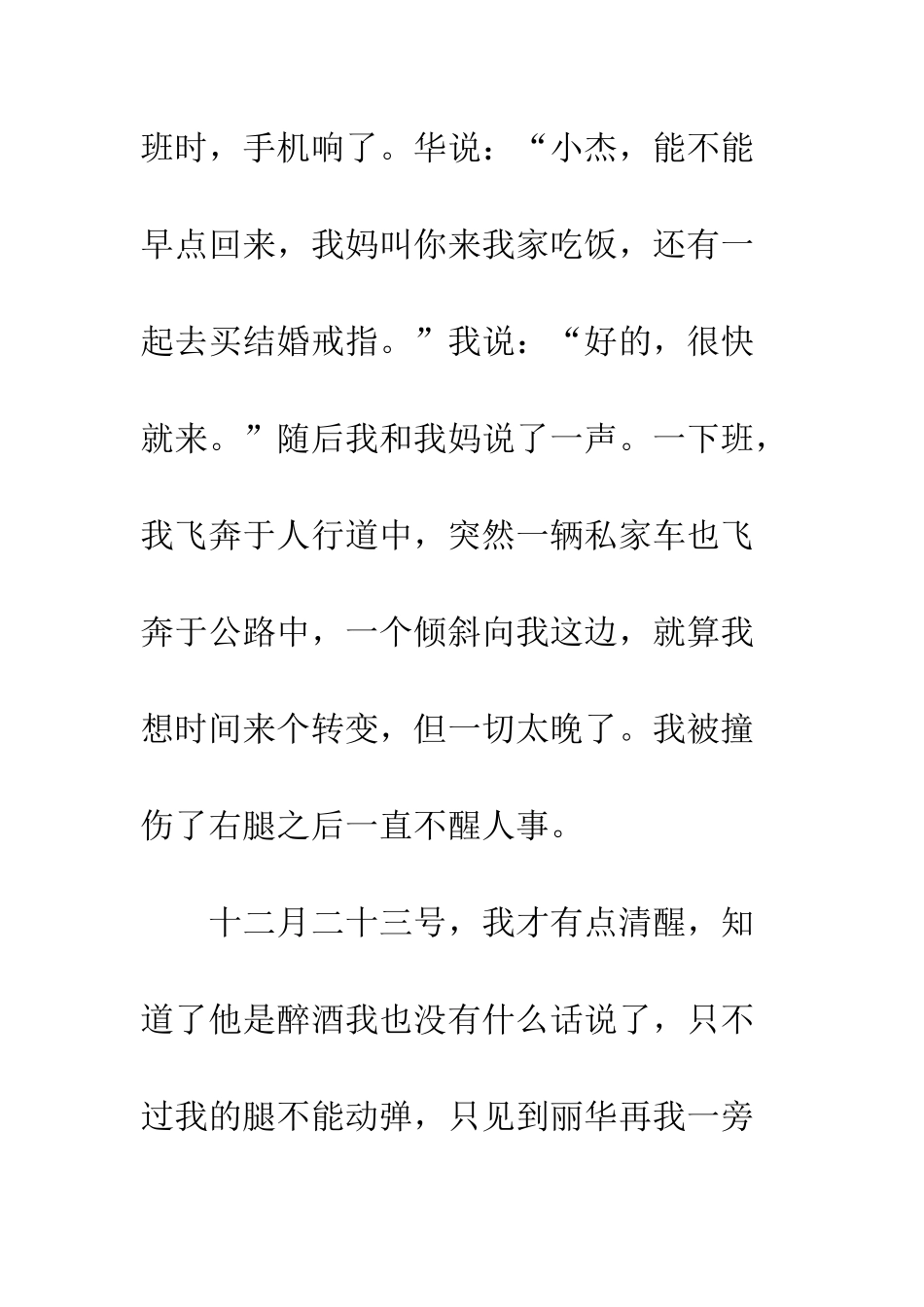 班时，手机响了。华说：“小杰，能不能早点回来，我妈叫你来我家吃饭，还有一起去买结婚戒指。”我说：“好的，很快就来。”随后我和我妈说了一声。一下班，我飞奔于人行道中，突然一辆私家车也飞奔于公路中，一个倾斜向我这边，就算我想时间来个转变，但一切太晚了。我被撞伤了右腿之后一直不醒人事。

十二月二十三号，我才有点清醒，知道了他是醉酒我也没有什么话说了，只不过我的腿不能动弹，只见到丽华再我一旁